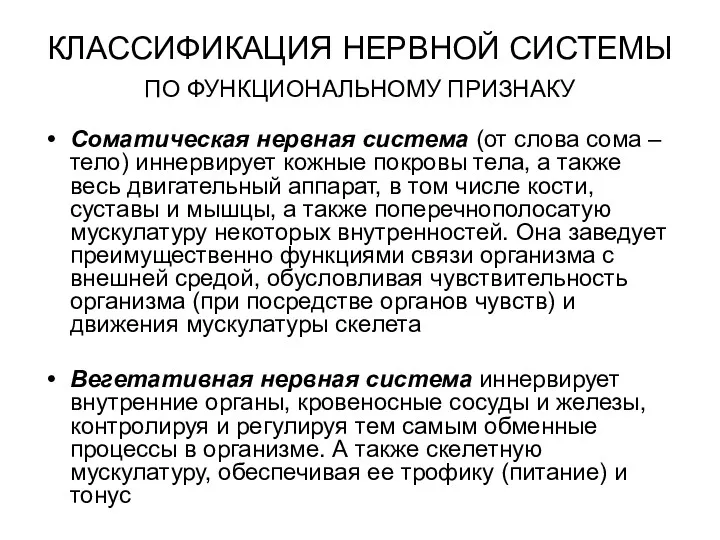 КЛАССИФИКАЦИЯ НЕРВНОЙ СИСТЕМЫ

ПО ФУНКЦИОНАЛЬНОМУ ПРИЗНАКУ

• Соматическая нервная система (от слова сома – тело) иннервирует кожные покровы тела, а также весь двигательный аппарат, в том числе кости, суставы и мышцы, а также поперечнополосатую мускулатуру некоторых внутренностей. Она заведует преимущественно функциями связи организма с внешней средой, обусловливая чувствительность организма (при посредстве органов чувств) и движения мускулатуры скелета

• Вегетативная нервная система иннервирует внутренние органы, кровеносные сосуды и железы, контролируя и регулируя тем самым обменные процессы в организме. А также скелетную мускулатуру, обеспечивая ее трофику (питание) и тонус